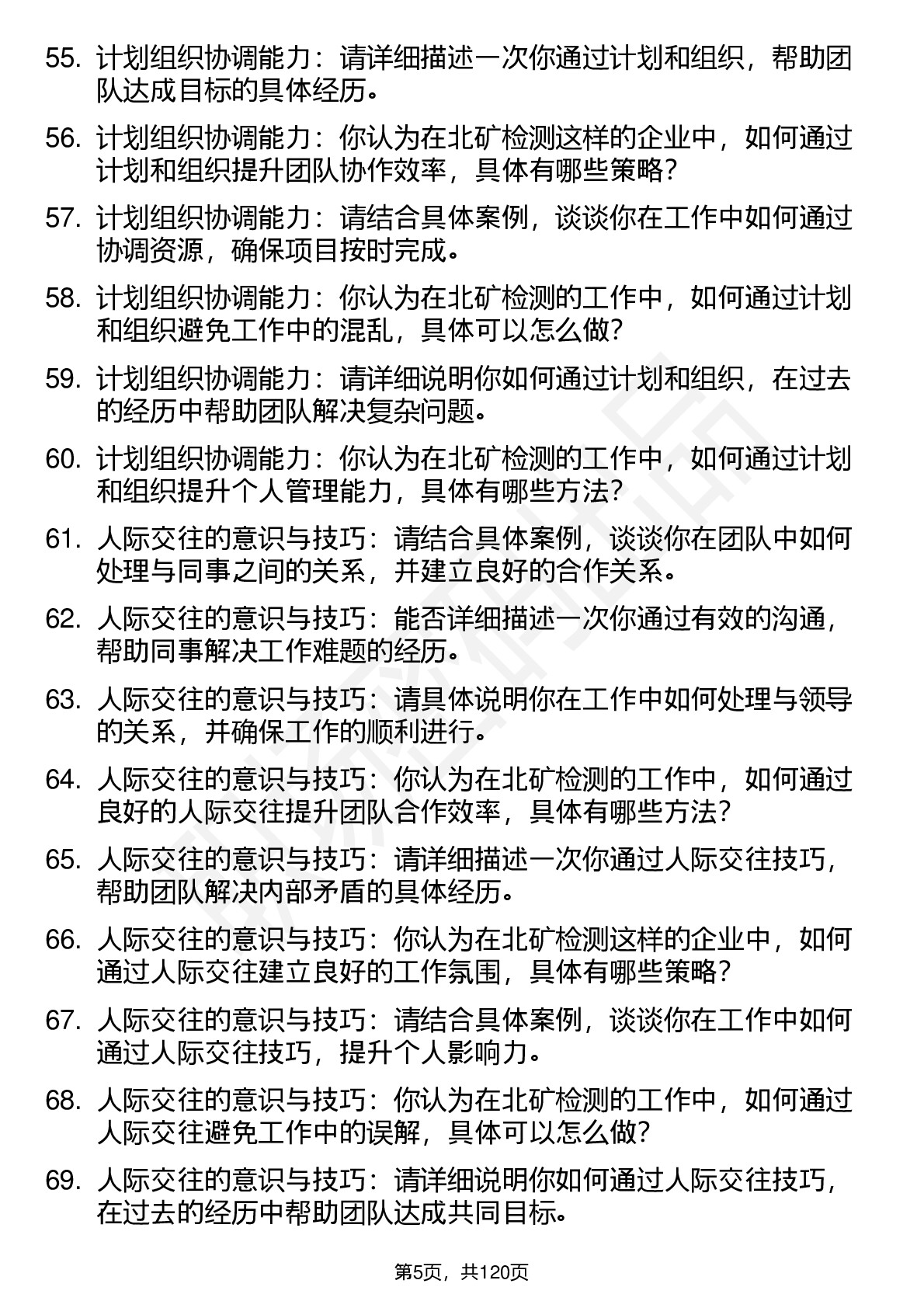 55. 计划组织协调能力：请详细描述一次你通过计划和组织，帮助团队达成目标的具体经历。

56. 计划组织协调能力：你认为在北矿检测这样的企业中，如何通过计划和组织提升团队协作效率，具体有哪些策略？

57. 计划组织协调能力：请结合具体案例，谈谈你在工作中如何通过协调资源，确保项目按时完成。

58. 计划组织协调能力：你认为在北矿检测的工作中，如何通过计划和组织避免工作中的混乱，具体可以怎么做？

59. 计划组织协调能力：请详细说明你如何通过计划和组织，在过去的经历中帮助团队解决复杂问题。

60. 计划组织协调能力：你认为在北矿检测的工作中，如何通过计划和组织提升个人管理能力，具体有哪些方法？

61. 人际交往的意识与技巧：请结合具体案例，谈谈你在团队中如何处理与同事之间的关系，并建立良好的合作关系。

62. 人际交往的意识与技巧：能否详细描述一次你通过有效的沟通，帮助同事解决工作难题的经历。

63. 人际交往的意识与技巧：请具体说明你在工作中如何处理与领导的关系，并确保工作的顺利进行。

64. 人际交往的意识与技巧：你认为在北矿检测的工作中，如何通过良好的人际交往提升团队合作效率，具体有哪些方法？

65. 人际交往的意识与技巧：请详细描述一次你通过人际交往技巧，帮助团队解决内部矛盾的具体经历。

66. 人际交往的意识与技巧：你认为在北矿检测这样的企业中，如何通过人际交往建立良好的工作氛围，具体有哪些策略？

67. 人际交往的意识与技巧：请结合具体案例，谈谈你在工作中如何通过人际交往技巧，提升个人影响力。

68. 人际交往的意识与技巧：你认为在北矿检测的工作中，如何通过人际交往避免工作中的误解，具体可以怎么做？

69. 人际交往的意识与技巧：请详细说明你如何通过人际交往技巧，在过去的经历中帮助团队达成共同目标。

第5页，共120页